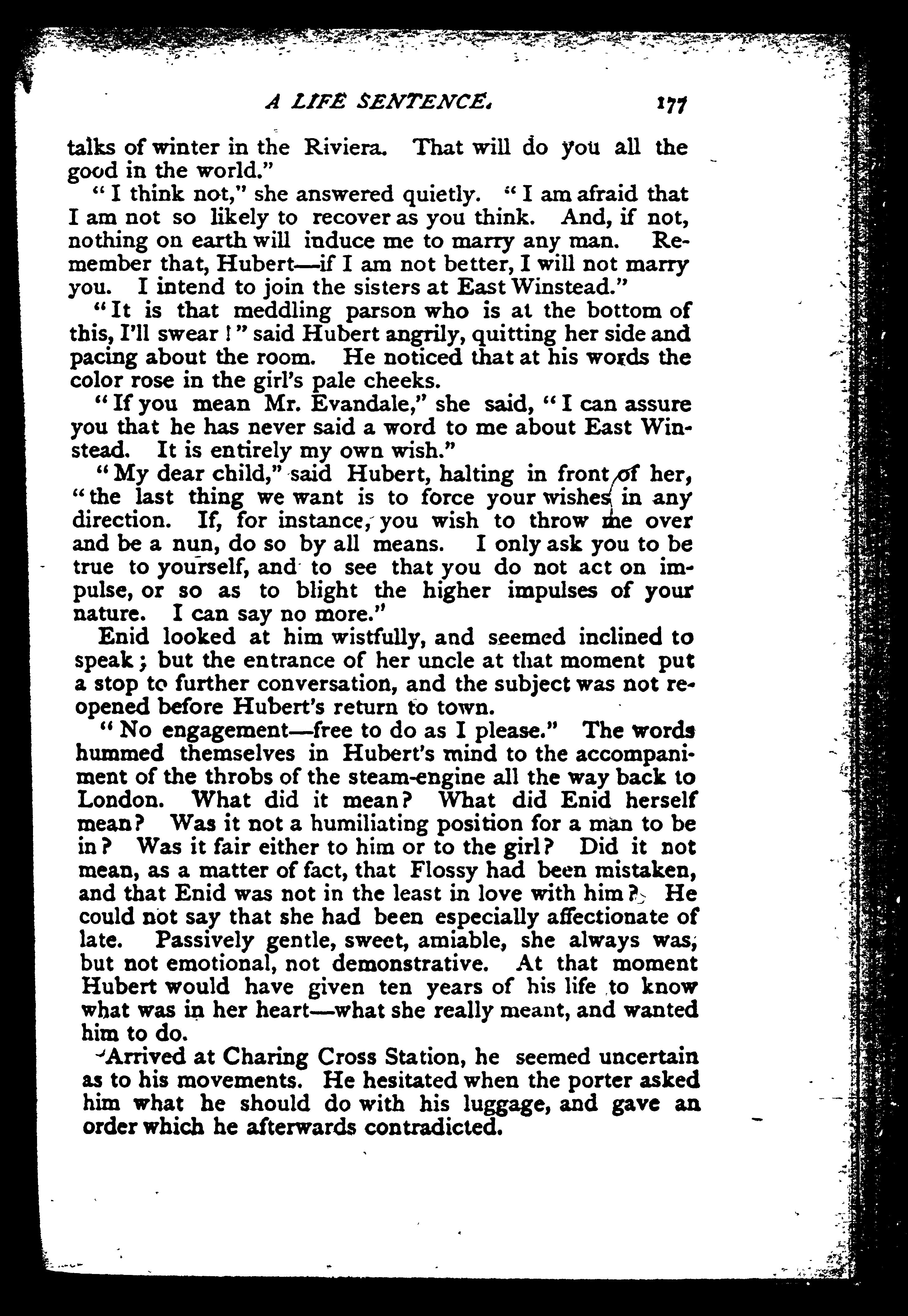 A LIFE SENTENCE. 177

talks of winter in the Riviera. That will do you all the good in the world."

"I think not," she answered quietly. "I am afraid that I am not so likely to recover as you think. And, if not, nothing on earth will induce me to marry any man. Remember that, Hubert—if I am not better, I will not marry you. I intend to join the sisters at East Winstead."

"It is that meddling parson who is at the bottom of this, I'll swear!" said Hubert angrily, quitting her side and pacing about the room. He noticed that at his words the color rose in the girl's pale cheeks.

"If you mean Mr. Evandale," she said, "I can assure you that he has never said a word to me about East Winstead. It is entirely my own wish."

"My dear child," said Hubert, halting in front of her, "the last thing we want is to force your wishes in any direction. If, for instance, you wish to throw me over and be a nun, do so by all means. I only ask you to be true to yourself, and to see that you do not act on impulse, or so as to blight the higher impulses of your nature. I can say no more."

Enid looked at him wistfully, and seemed inclined to speak; but the entrance of her uncle at that moment put a stop to further conversation, and the subject was not reopened before Hubert's return to town.

"No engagement—free to do as I please." The words hummed themselves in Hubert's mind to the accompaniment of the throbs of the steam-engine all the way back to London. What did it mean? What did Enid herself mean? Was it not a humiliating position for a man to be in? Was it fair either to him or to the girl? Did it not mean, as a matter of fact, that Flossy had been mistaken, and that Enid was not in the least in love with him? He could not say that she had been especially affectionate of late. Passively gentle, sweet, amiable, she always was, but not emotional, not demonstrative. At that moment Hubert would have given ten years of his life to know what was in her heart—what she really meant, and wanted him to do.

Arrived at Charing Cross Station, he seemed uncertain as to his movements. He hesitated when the porter asked him what he should do with his luggage, and gave an order which he afterwards contradicted.